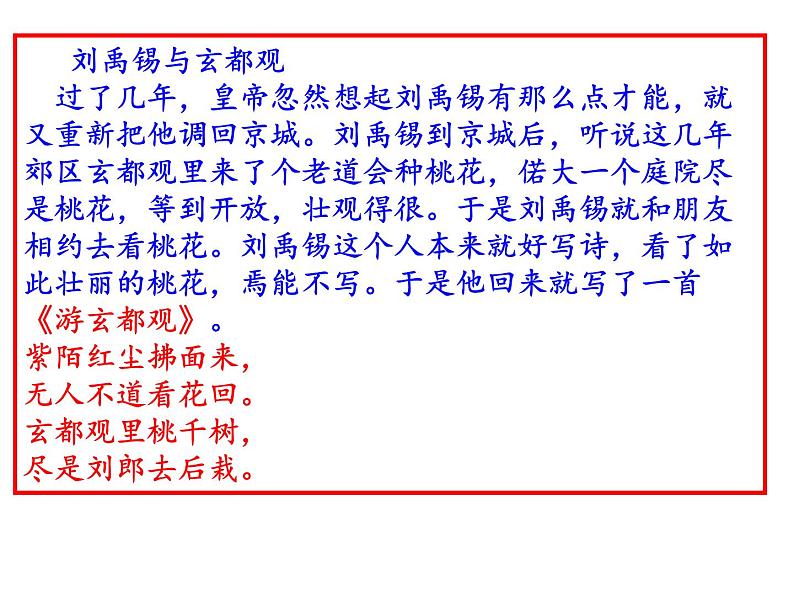 刘禹锡与玄都观

过了几年，皇帝忽然想起刘禹锡有那么点才能，就又重新把他调回京城。刘禹锡到京城后，听说这几年郊区玄都观里来了个老道会种桃花，偌大一个庭院尽是桃花，等到开放，壮观得很。于是刘禹锡就和朋友相约去看桃花。刘禹锡这个人本来就好写诗，看了如此壮丽的桃花，焉能不写。于是他回来就写了一首《游玄都观》。

紫陌红尘拂面来，
无人不道看花回。
玄都观里桃千树，
尽是刘郎去后栽。